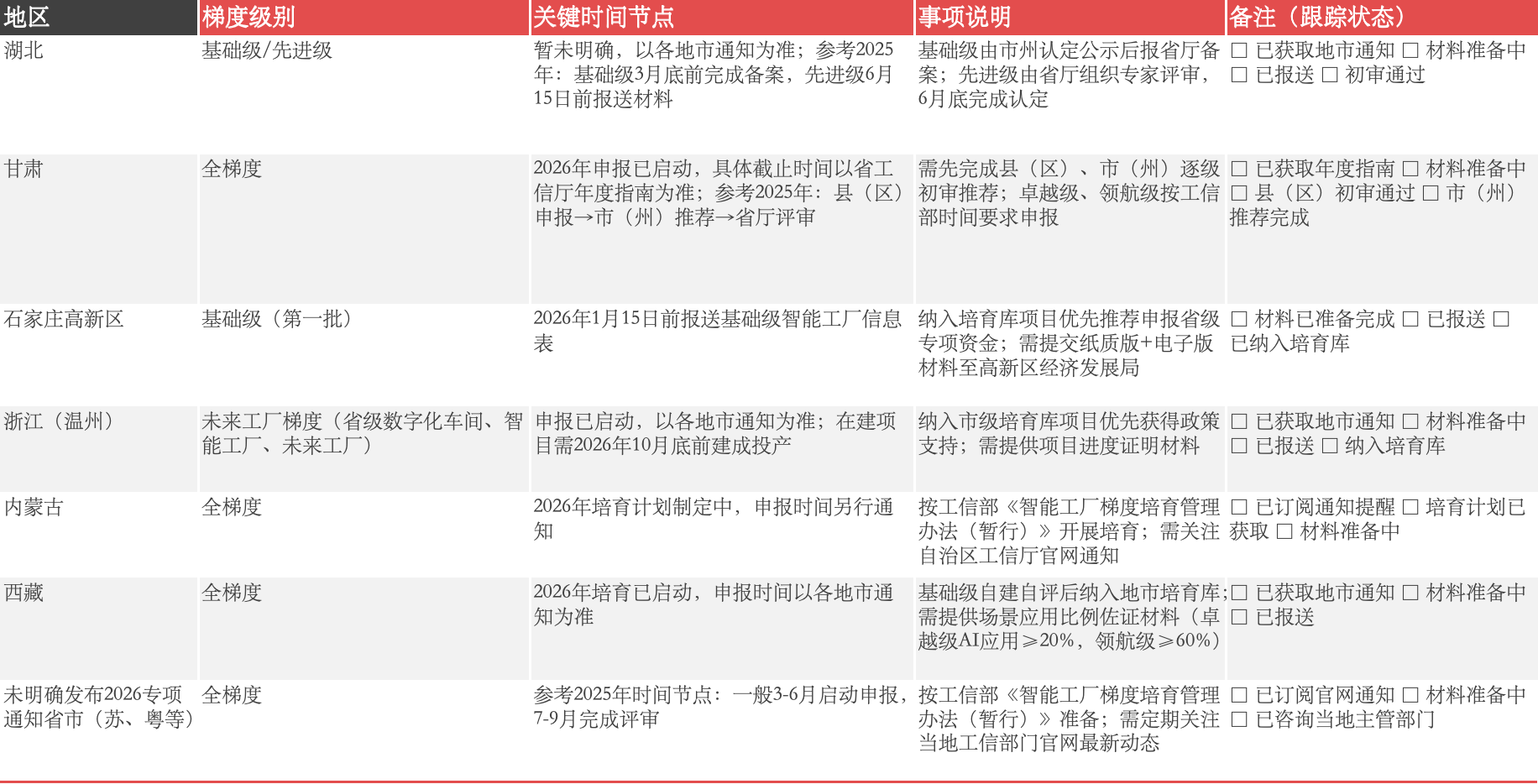 | 地区 | 梯度级别 | 关键时间节点 | 事项说明 | 备注（跟踪状态） |
|---|---|---|---|---|
| 湖北 | 基础级/先进级 | 暂未明确，以各地市通知为准；参考2025年：基础级3月底前完成备案，先进级6月15日前报送材料 | 基础级由市州认定公示后报省厅备案；先进级由省厅组织专家评审，6月底完成认定 | ☐ 已获取地市通知 ☐ 材料准备中 ☐ 已报送 ☐ 初审通过 |
| 甘肃 | 全梯度 | 2026年申报已启动，具体截止时间以省工信厅年度指南为准；参考2025年：县（区）申报→市（州）推荐→省厅评审 | 需先完成县（区）、市（州）逐级初审推荐；卓越级、领航级按工信部时间要求申报 | ☐ 已获取年度指南 ☐ 材料准备中 ☐ 县（区）初审通过 ☐ 市（州）推荐完成 |
| 石家庄高新区 | 基础级（第一批） | 2026年1月15日前报送基础级智能工厂信息表 | 纳入培育库项目优先推荐申报省级专项资金；需提交纸质版+电子版材料至高新区经济发展局 | ☐ 材料已准备完成 ☐ 已报送 ☐ 已纳入培育库 |
| 浙江（温州） | 未来工厂梯度（省级数字化车间、智能工厂、未来工厂） | 申报已启动，以各地市通知为准；在建项目需2026年10月底前建成投产 | 纳入市级培育库项目优先获得政策支持；需提供项目进度证明材料 | ☐ 已获取地市通知 ☐ 材料准备中 ☐ 已报送 ☐ 纳入培育库 |
| 内蒙古 | 全梯度 | 2026年培育计划制定中，申报时间另行通知 | 按工信部《智能工厂梯度培育管理办法（暂行）》开展培育；需关注自治区工信厅官网通知 | ☐ 已订阅通知提醒 ☐ 培育计划已获取 ☐ 材料准备中 |
| 西藏 | 全梯度 | 2026年培育已启动，申报时间以各地市通知为准 | 基础级自建自评后纳入地市培育库；需提供场景应用比例佐证材料（卓越级AI应用≥20%，领航级≥60%） | ☐ 已获取地市通知 ☐ 材料准备中 ☐ 已报送 |
| 未明确发布2026专项通知省市（苏、粤等） | 全梯度 | 参考2025年时间节点：一般3-6月启动申报，7-9月完成评审 | 按工信部《智能工厂梯度培育管理办法（暂行）》准备；需定期关注当地工信部门官网最新动态 | ☐ 已订阅官网通知 ☐ 材料准备中 ☐ 已咨询当地主管部门 |